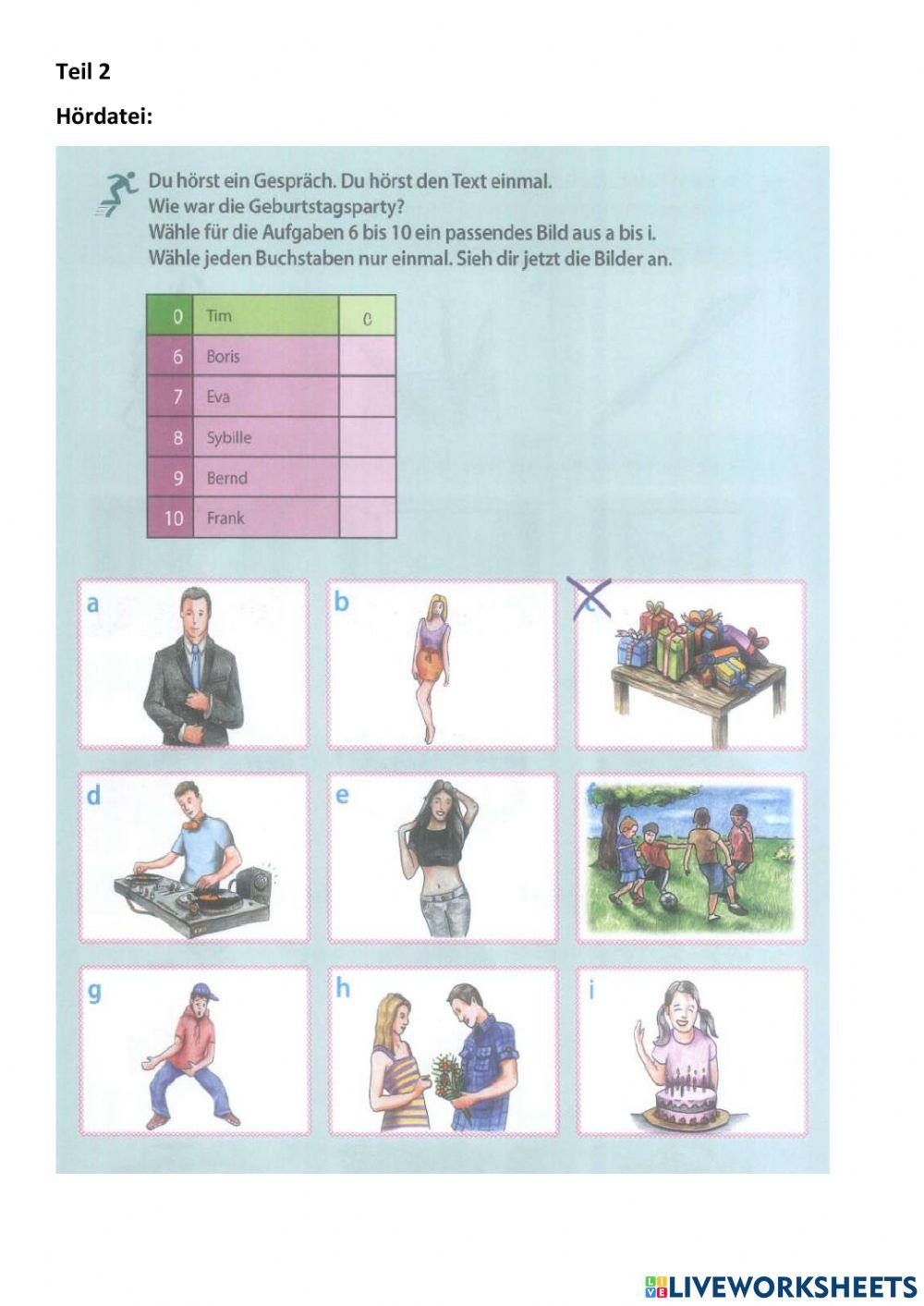 Teil 2

Hördatei:

Du hörst ein Gespräch. Du hörst den Text einmal.
Wie war die Geburtstagsparty?
Wähle für die Aufgaben 6 bis 10 ein passendes Bild aus a bis i.
Wähle jeden Buchstaben nur einmal. Sieh dir jetzt die Bilder an.

| 0 | Tim | c |
|---|---|---|
| 6 | Boris | |
| 7 | Eva | |
| 8 | Sybille | |
| 9 | Bernd | |
| 10 | Frank | |

a

b

c

d

e

f

g

h

i

LIVEWORKSHEETS